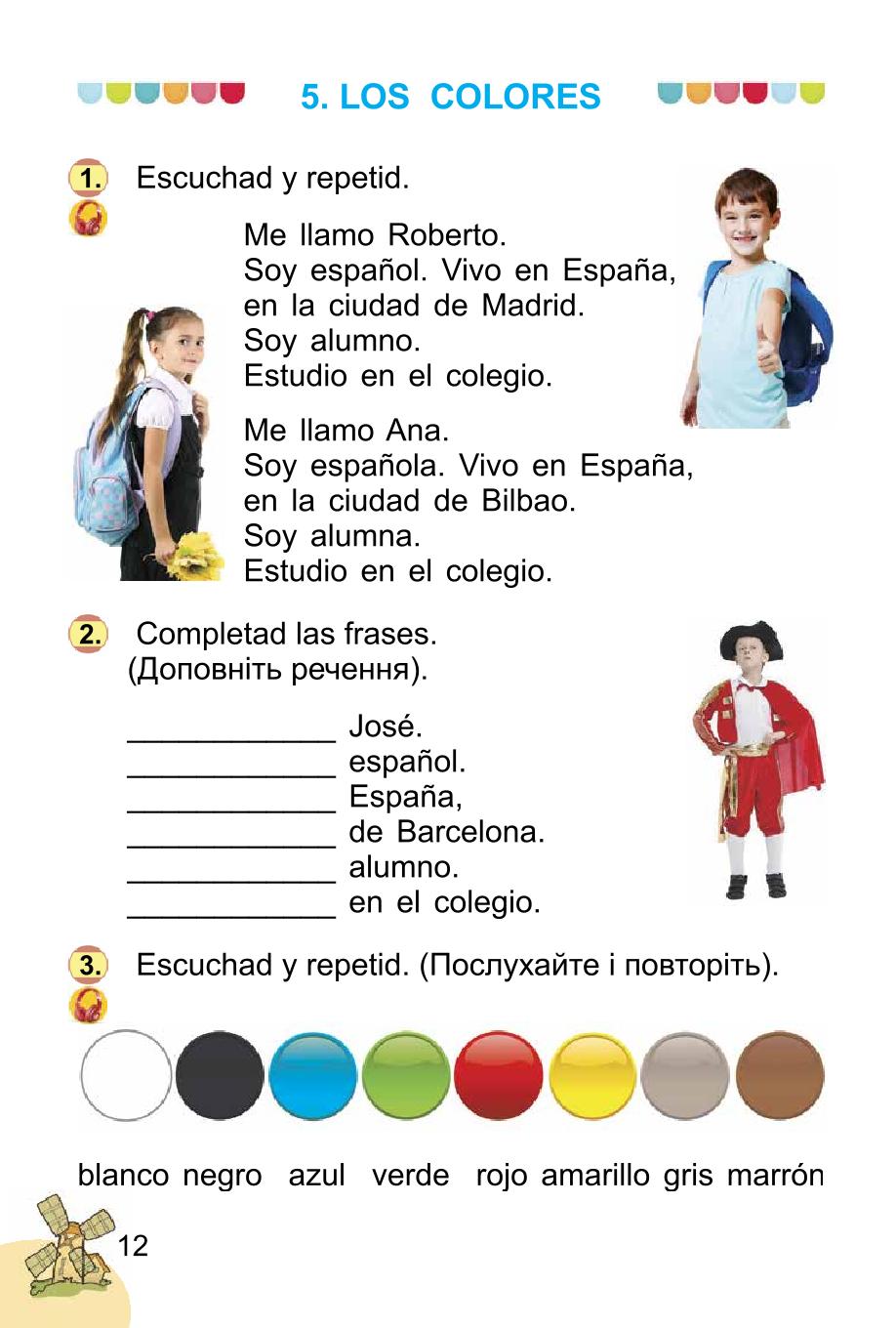 5. LOS COLORES

1. Escuchad y repetid.

Me llamo Roberto.
Soy español. Vivo en España, en la ciudad de Madrid.
Soy alumno.
Estudio en el colegio.

Me llamo Ana.
Soy española. Vivo en España, en la ciudad de Bilbao.
Soy alumna.
Estudio en el colegio.

2. Completad las frases.
(Доповніть речення).

____________ José.
____________ español.
____________ España,
____________ de Barcelona.
____________ alumno.
____________ en el colegio.

3. Escuchad y repetid. (Послухайте і повторіть).

blanco negro azul verde rojo amarillo gris marrón

12